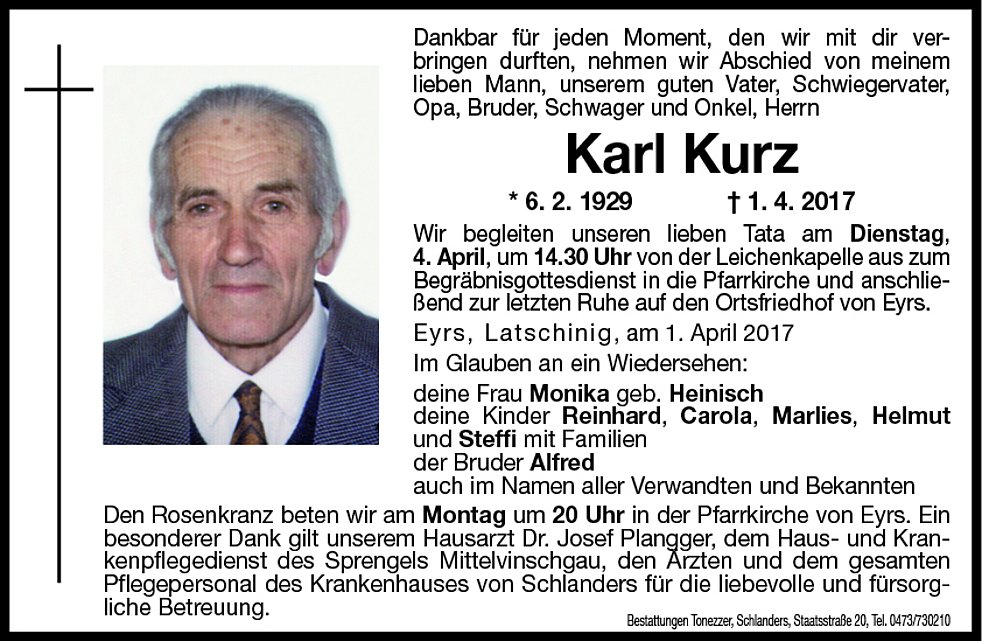 Dankbar für jeden Moment, den wir mit dir verbringen durften, nehmen wir Abschied von meinem lieben Mann, unserem guten Vater, Schwiegervater, Opa, Bruder, Schwager und Onkel, Herrn

Karl Kurz

* 6. 2. 1929 † 1. 4. 2017

Wir begleiten unseren lieben Tata am Dienstag, 4. April, um 14.30 Uhr von der Leichenkapelle aus zum Begräbnisgottesdienst in die Pfarrkirche und anschließend zur letzten Ruhe auf den Ortsfriedhof von Eyrs.

Eyrs, Latschinig, am 1. April 2017

Im Glauben an ein Wiedersehen:

deine Frau Monika geb. Heinisch
deine Kinder Reinhard, Carola, Marlies, Helmut und Steffi mit Familien
der Bruder Alfred
auch im Namen aller Verwandten und Bekannten

Den Rosenkranz beten wir am Montag um 20 Uhr in der Pfarrkirche von Eyrs. Ein besonderer Dank gilt unserem Hausarzt Dr. Josef Plangger, dem Haus- und Krankenpflegedienst des Sprengels Mittelvinschgau, den Ärzten und dem gesamten Pflegepersonal des Krankenhauses von Schlanders für die liebevolle und fürsorgliche Betreuung.

Bestattungen Tonezzer, Schlanders, Staatsstraße 20, Tel. 0473/730210